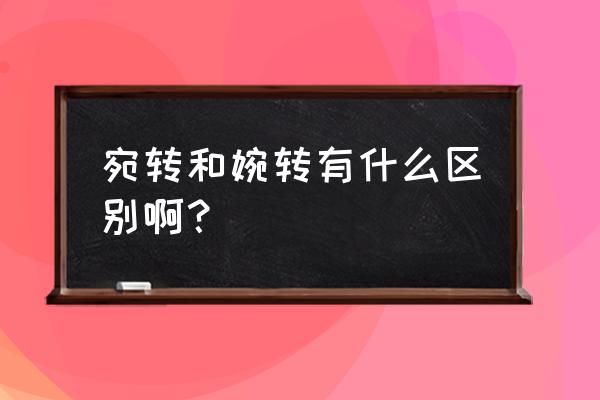 宛转和婉转有什么区别啊？